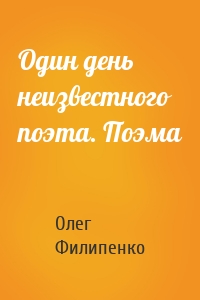 Один день неизвестного поэта. Поэма

Олег Филипенко